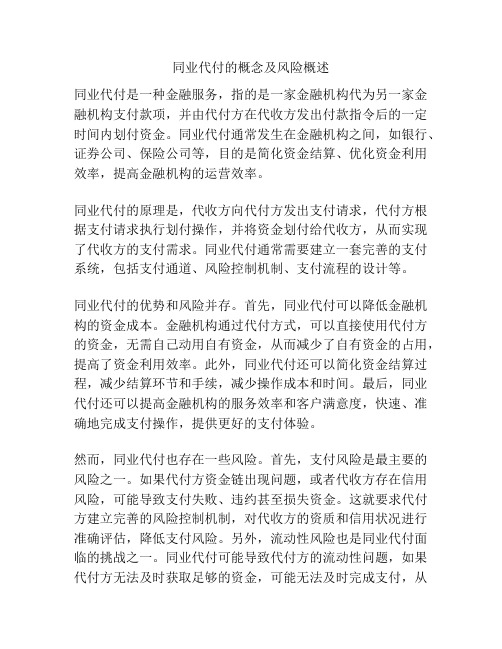 同业代付的概念及风险概述

同业代付是一种金融服务，指的是一家金融机构代为另一家金融机构支付款项，并由代付方在代收方发出付款指令后的一定时间内划付资金。同业代付通常发生在金融机构之间，如银行、证券公司、保险公司等，目的是简化资金结算、优化资金利用效率，提高金融机构的运营效率。

同业代付的原理是，代收方向代付方发出支付请求，代付方根据支付请求执行划付操作，并将资金划付给代收方，从而实现了代收方的支付需求。同业代付通常需要建立一套完善的支付系统，包括支付通道、风险控制机制、支付流程的设计等。

同业代付的优势和风险并存。首先，同业代付可以降低金融机构的资金成本。金融机构通过代付方式，可以直接使用代付方的资金，无需自己动用自有资金，从而减少了自有资金的占用，提高了资金利用效率。此外，同业代付还可以简化资金结算过程，减少结算环节和手续，减少操作成本和时间。最后，同业代付还可以提高金融机构的服务效率和客户满意度，快速、准确地完成支付操作，提供更好的支付体验。

然而，同业代付也存在一些风险。首先，支付风险是最主要的风险之一。如果代付方资金链出现问题，或者代收方存在信用风险，可能导致支付失败、违约甚至损失资金。这就要求代付方建立完善的风险控制机制，对代收方的资质和信用状况进行准确评估，降低支付风险。另外，流动性风险也是同业代付面临的挑战之一。同业代付可能导致代付方的流动性问题，如果代付方无法及时获取足够的资金，可能无法及时完成支付，从